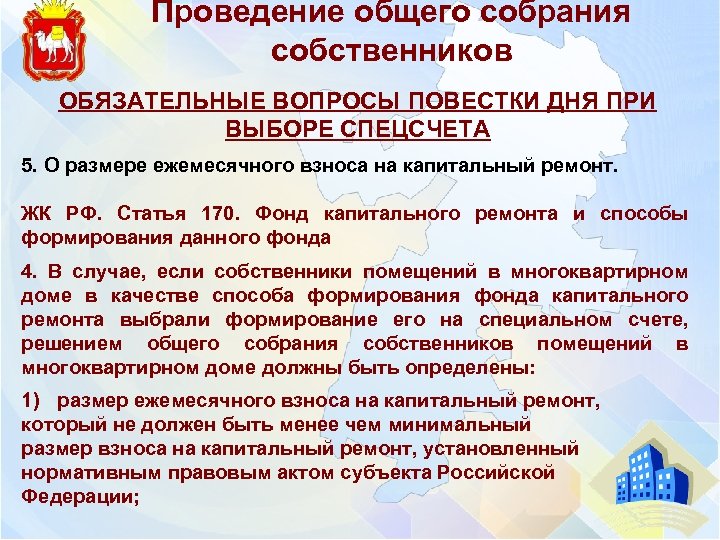 Проведение общего собрания собственников

ОБЯЗАТЕЛЬНЫЕ ВОПРОСЫ ПОВЕСТКИ ДНЯ ПРИ ВЫБОРЕ СПЕЦСЧЕТА

5. О размере ежемесячного взноса на капитальный ремонт.

ЖК РФ. Статья 170. Фонд капитального ремонта и способы формирования данного фонда

4. В случае, если собственники помещений в многоквартирном доме в качестве способа формирования фонда капитального ремонта выбрали формирование его на специальном счете, решением общего собрания собственников помещений в многоквартирном доме должны быть определены:

1) размер ежемесячного взноса на капитальный ремонт, который не должен быть менее чем минимальный размер взноса на капитальный ремонт, установленный нормативным правовым актом субъекта Российской Федерации;